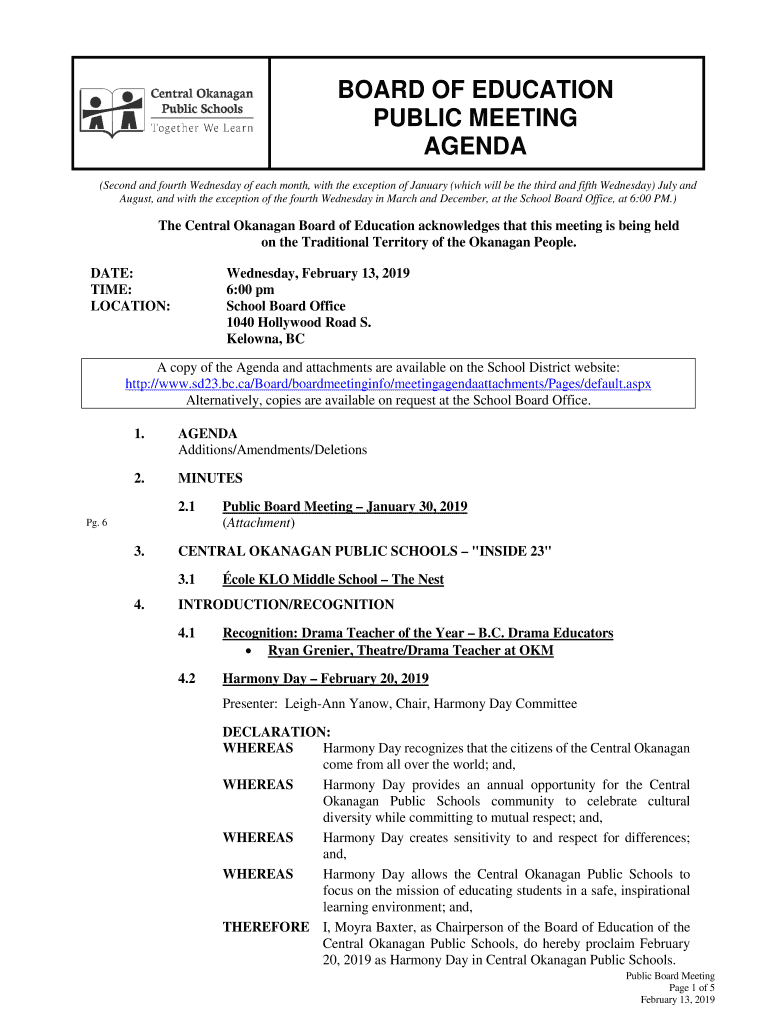 Central Okanagan Public Schools
Together We Learn

BOARD OF EDUCATION PUBLIC MEETING AGENDA

(Second and fourth Wednesday of each month, with the exception of January (which will be the third and fifth Wednesday) July and August, and with the exception of the fourth Wednesday in March and December, at the School Board Office, at 6:00 PM.)

The Central Okanagan Board of Education acknowledges that this meeting is being held on the Traditional Territory of the Okanagan People.

DATE: Wednesday, February 13, 2019
TIME: 6:00 pm
LOCATION: School Board Office
1040 Hollywood Road S.
Kelowna, BC

A copy of the Agenda and attachments are available on the School District website:
http://www.sd23.bc.ca/Board/boardmeetinginfo/meetingagendaattachments/Pages/default.aspx
Alternatively, copies are available on request at the School Board Office.

1. AGENDA
Additions/Amendments/Deletions

2. MINUTES

2.1 Public Board Meeting – January 30, 2019
Pg. 6 (Attachment)

3. CENTRAL OKANAGAN PUBLIC SCHOOLS – "INSIDE 23"

3.1 École KLO Middle School – The Nest

4. INTRODUCTION/RECOGNITION

4.1 Recognition: Drama Teacher of the Year – B.C. Drama Educators
• Ryan Grenier, Theatre/Drama Teacher at OKM

4.2 Harmony Day – February 20, 2019

Presenter: Leigh-Ann Yanow, Chair, Harmony Day Committee

DECLARATION:
WHEREAS Harmony Day recognizes that the citizens of the Central Okanagan come from all over the world; and,
WHEREAS Harmony Day provides an annual opportunity for the Central Okanagan Public Schools community to celebrate cultural diversity while committing to mutual respect; and,
WHEREAS Harmony Day creates sensitivity to and respect for differences; and,
WHEREAS Harmony Day allows the Central Okanagan Public Schools to focus on the mission of educating students in a safe, inspirational learning environment; and,
THEREFORE I, Moyra Baxter, as Chairperson of the Board of Education of the Central Okanagan Public Schools, do hereby proclaim February 20, 2019 as Harmony Day in Central Okanagan Public Schools.

Public Board Meeting
Page 1 of 5
February 13, 2019